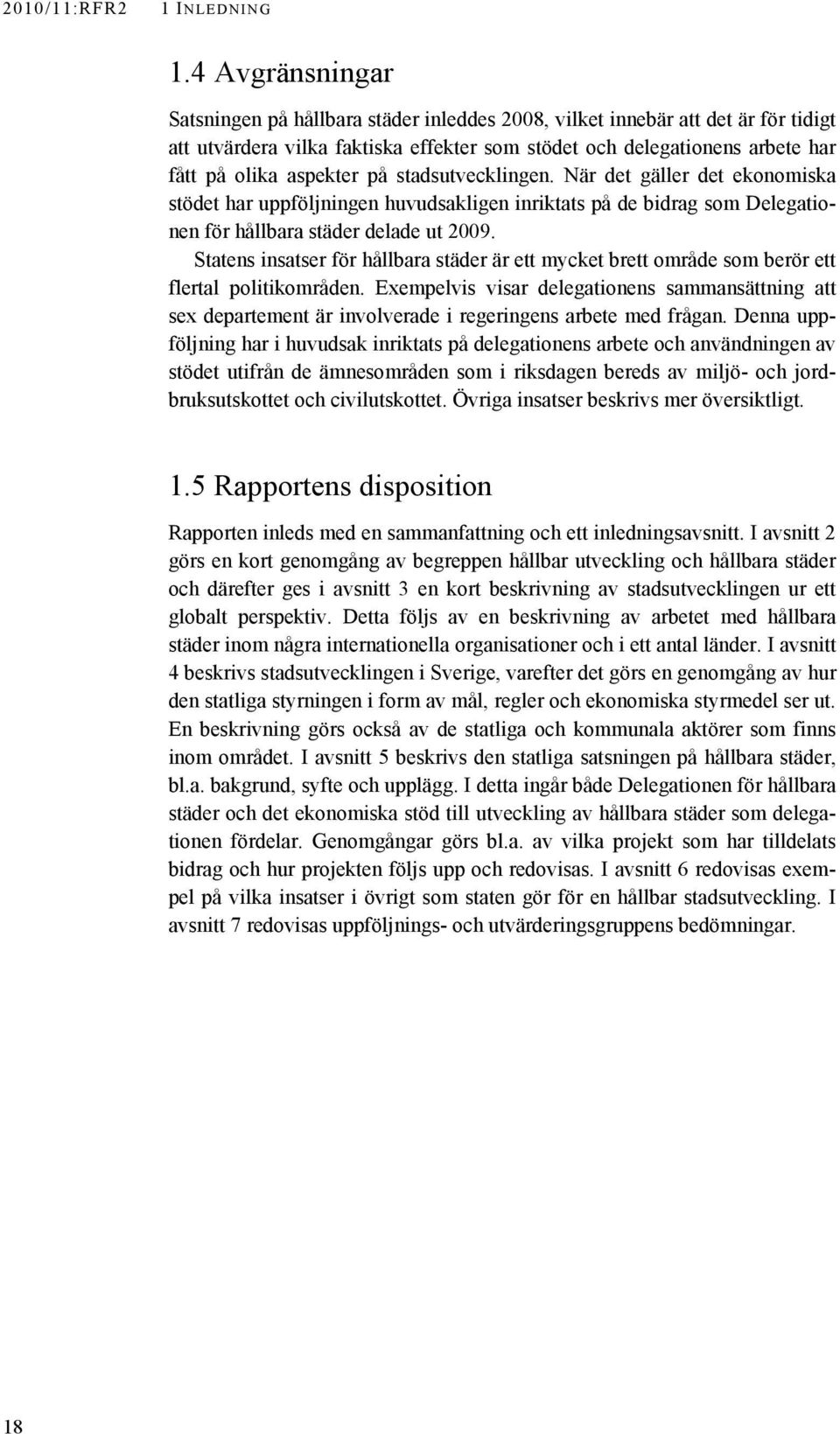 2010/11:RFR2 1 INLEDNING

1.4 Avgränsningar

Satsningen på hållbara städer inleddes 2008, vilket innebär att det är för tidigt att utvärdera vilka faktiska effekter som stödet och delegationens arbete har fått på olika aspekter på stadsutvecklingen. När det gäller det ekonomiska stödet har uppföljningen huvudsakligen inriktats på de bidrag som Delegationen för hållbara städer delade ut 2009.

Statens insatser för hållbara städer är ett mycket brett område som berör ett flertal politikområden. Exempelvis visar delegationens sammansättning att sex departement är involverade i regeringens arbete med frågan. Denna uppföljning har i huvudsak inriktats på delegationens arbete och användningen av stödet utifrån de ämnesområden som i riksdagen bereds av miljö- och jordbruksutskottet och civilutskottet. Övriga insatser beskrivs mer översiktligt.

1.5 Rapportens disposition

Rapporten inleds med en sammanfattning och ett inledningsavsnitt. I avsnitt 2 görs en kort genomgång av begreppen hållbar utveckling och hållbara städer och därefter ges i avsnitt 3 en kort beskrivning av stadsutvecklingen ur ett globalt perspektiv. Detta följs av en beskrivning av arbetet med hållbara städer inom några internationella organisationer och i ett antal länder. I avsnitt 4 beskrivs stadsutvecklingen i Sverige, varefter det görs en genomgång av hur den statliga styrningen i form av mål, regler och ekonomiska styrmedel ser ut. En beskrivning görs också av de statliga och kommunala aktörer som finns inom området. I avsnitt 5 beskrivs den statliga satsningen på hållbara städer, bl.a. bakgrund, syfte och upplägg. I detta ingår både Delegationen för hållbara städer och det ekonomiska stöd till utveckling av hållbara städer som delegationen fördelar. Genomgångar görs bl.a. av vilka projekt som har tilldelats bidrag och hur projekten följs upp och redovisas. I avsnitt 6 redovisas exempel på vilka insatser i övrigt som staten gör för en hållbar stadsutveckling. I avsnitt 7 redovisas uppföljnings- och utvärderingsgruppens bedömningar.

18